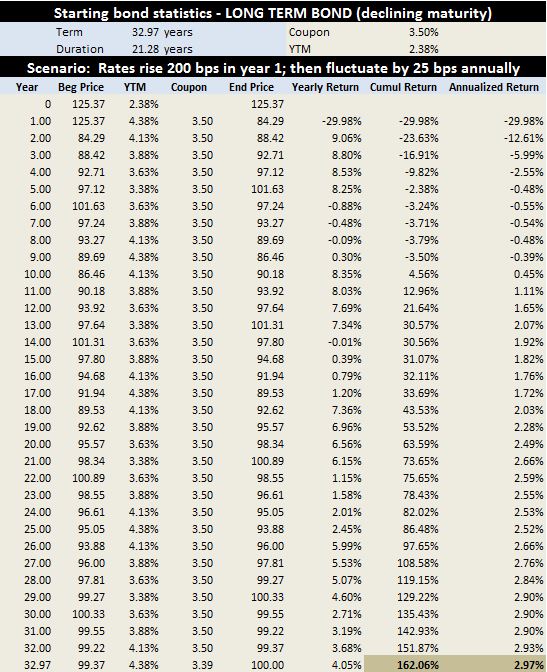 Starting bond statistics - LONG TERM BOND (declining maturity)

| Term | 32.97 years | Coupon | 3.50% |
|---|---|---|---|
| Duration | 21.28 years | YTM | 2.38% |

Scenario: Rates rise 200 bps in year 1; then fluctuate by 25 bps annually

| Year | Beg Price | YTM | Coupon | End Price | Yearly Return | Cumul Return | Annualized Return |
|---|---|---|---|---|---|---|---|
| 0 | 125.37 | 2.38% | | 125.37 | | | |
| 1.00 | 125.37 | 4.38% | 3.50 | 84.29 | -29.98% | -29.98% | -29.98% |
| 2.00 | 84.29 | 4.13% | 3.50 | 88.42 | 9.06% | -23.63% | -12.61% |
| 3.00 | 88.42 | 3.88% | 3.50 | 92.71 | 8.80% | -16.91% | -5.99% |
| 4.00 | 92.71 | 3.63% | 3.50 | 97.12 | 8.53% | -9.82% | -2.55% |
| 5.00 | 97.12 | 3.38% | 3.50 | 101.63 | 8.25% | -2.38% | -0.48% |
| 6.00 | 101.63 | 3.63% | 3.50 | 97.24 | -0.88% | -3.24% | -0.55% |
| 7.00 | 97.24 | 3.88% | 3.50 | 93.27 | -0.48% | -3.71% | -0.54% |
| 8.00 | 93.27 | 4.13% | 3.50 | 89.69 | -0.09% | -3.79% | -0.48% |
| 9.00 | 89.69 | 4.38% | 3.50 | 86.46 | 0.30% | -3.50% | -0.39% |
| 10.00 | 86.46 | 4.13% | 3.50 | 90.18 | 8.35% | 4.56% | 0.45% |
| 11.00 | 90.18 | 3.88% | 3.50 | 93.92 | 8.03% | 12.96% | 1.11% |
| 12.00 | 93.92 | 3.63% | 3.50 | 97.64 | 7.69% | 21.64% | 1.65% |
| 13.00 | 97.64 | 3.38% | 3.50 | 101.31 | 7.34% | 30.57% | 2.07% |
| 14.00 | 101.31 | 3.63% | 3.50 | 97.80 | -0.01% | 30.56% | 1.92% |
| 15.00 | 97.80 | 3.88% | 3.50 | 94.68 | 0.39% | 31.07% | 1.82% |
| 16.00 | 94.68 | 4.13% | 3.50 | 91.94 | 0.79% | 32.11% | 1.76% |
| 17.00 | 91.94 | 4.38% | 3.50 | 89.53 | 1.20% | 33.69% | 1.72% |
| 18.00 | 89.53 | 4.13% | 3.50 | 92.62 | 7.36% | 43.53% | 2.03% |
| 19.00 | 92.62 | 3.88% | 3.50 | 95.57 | 6.96% | 53.52% | 2.28% |
| 20.00 | 95.57 | 3.63% | 3.50 | 98.34 | 6.56% | 63.59% | 2.49% |
| 21.00 | 98.34 | 3.38% | 3.50 | 100.89 | 6.15% | 73.65% | 2.66% |
| 22.00 | 100.89 | 3.63% | 3.50 | 98.55 | 1.15% | 75.65% | 2.59% |
| 23.00 | 98.55 | 3.88% | 3.50 | 96.61 | 1.58% | 78.43% | 2.55% |
| 24.00 | 96.61 | 4.13% | 3.50 | 95.05 | 2.01% | 82.02% | 2.53% |
| 25.00 | 95.05 | 4.38% | 3.50 | 93.88 | 2.45% | 86.48% | 2.52% |
| 26.00 | 93.88 | 4.13% | 3.50 | 96.00 | 5.99% | 97.65% | 2.66% |
| 27.00 | 96.00 | 3.88% | 3.50 | 97.81 | 5.53% | 108.58% | 2.76% |
| 28.00 | 97.81 | 3.63% | 3.50 | 99.27 | 5.07% | 119.15% | 2.84% |
| 29.00 | 99.27 | 3.38% | 3.50 | 100.33 | 4.60% | 129.22% | 2.90% |
| 30.00 | 100.33 | 3.63% | 3.50 | 99.55 | 2.71% | 135.43% | 2.90% |
| 31.00 | 99.55 | 3.88% | 3.50 | 99.22 | 3.19% | 142.93% | 2.90% |
| 32.00 | 99.22 | 4.13% | 3.50 | 99.37 | 3.68% | 151.87% | 2.93% |
| 32.97 | 99.37 | 4.38% | 3.39 | 100.00 | 4.05% | 162.06% | 2.97% |